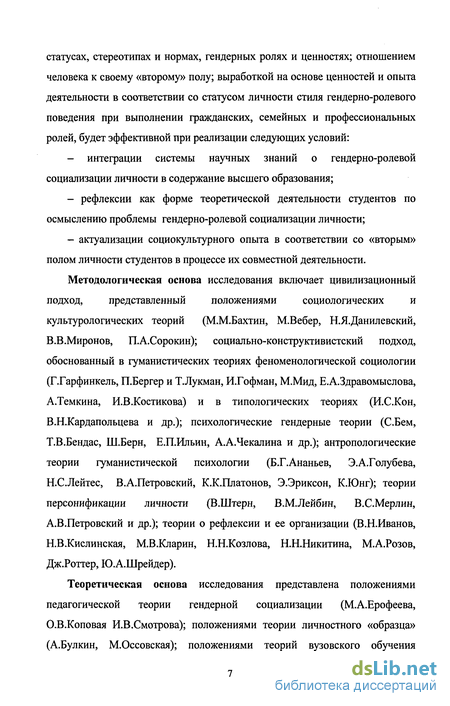 статусах, стереотипах и нормах, гендерных ролях и ценностях; отношением человека к своему «второму» полу; выработкой на основе ценностей и опыта деятельности в соответствии со статусом личности стиля гендерно-ролевого поведения при выполнении гражданских, семейных и профессиональных ролей, будет эффективной при реализации следующих условий:

– интеграции системы научных знаний о гендерно-ролевой социализации личности в содержание высшего образования;

– рефлексии как форме теоретической деятельности студентов по осмыслению проблемы гендерно-ролевой социализации личности;

– актуализации социокультурного опыта в соответствии со «вторым» полом личности студентов в процессе их совместной деятельности.

Методологическая основа исследования включает цивилизационный подход, представленный положениями социологических и культурологических теорий (М.М.Бахтин, М.Вебер, Н.Я.Данилевский, В.В.Миронов, П.А.Сорокин); социально-конструктивистский подход, обоснованный в гуманистических теориях феноменологической социологии (Г.Гарфинкель, П.Бергер и Т.Лукман, И.Гофман, М.Мид, Е.А.Здравомыслова, А.Темкина, И.В.Костикова) и в типологических теориях (И.С.Кон, В.Н.Кардапольцева и др.); психологические гендерные теории (С.Бем, Т.В.Бендас, Ш.Берн, Е.П.Ильин, А.А.Чекалина и др.); антропологические теории гуманистической психологии (Б.Г.Ананьев, Э.А.Голубева, Н.С.Лейтес, В.А.Петровский, К.К.Платонов, Э.Эриксон, К.Юнг); теории персонификации личности (В.Штерн, В.М.Лейбин, В.С.Мерлин, А.В.Петровский и др.); теории о рефлексии и ее организации (В.Н.Иванов, Н.В.Кислинская, М.В.Кларин, Н.Н.Козлова, Н.Н.Никитина, М.А.Розов, Дж.Роттер, Ю.А.Шрейдер).

Теоретическая основа исследования представлена положениями педагогической теории гендерной социализации (М.А.Ерофеева, О.В.Коповая И.В.Смотрова); положениями теории личностного «образца» (А.Булкин, М.Оссовская); положениями теорий вузовского обучения

7

dsLib.net
библиотека диссертаций